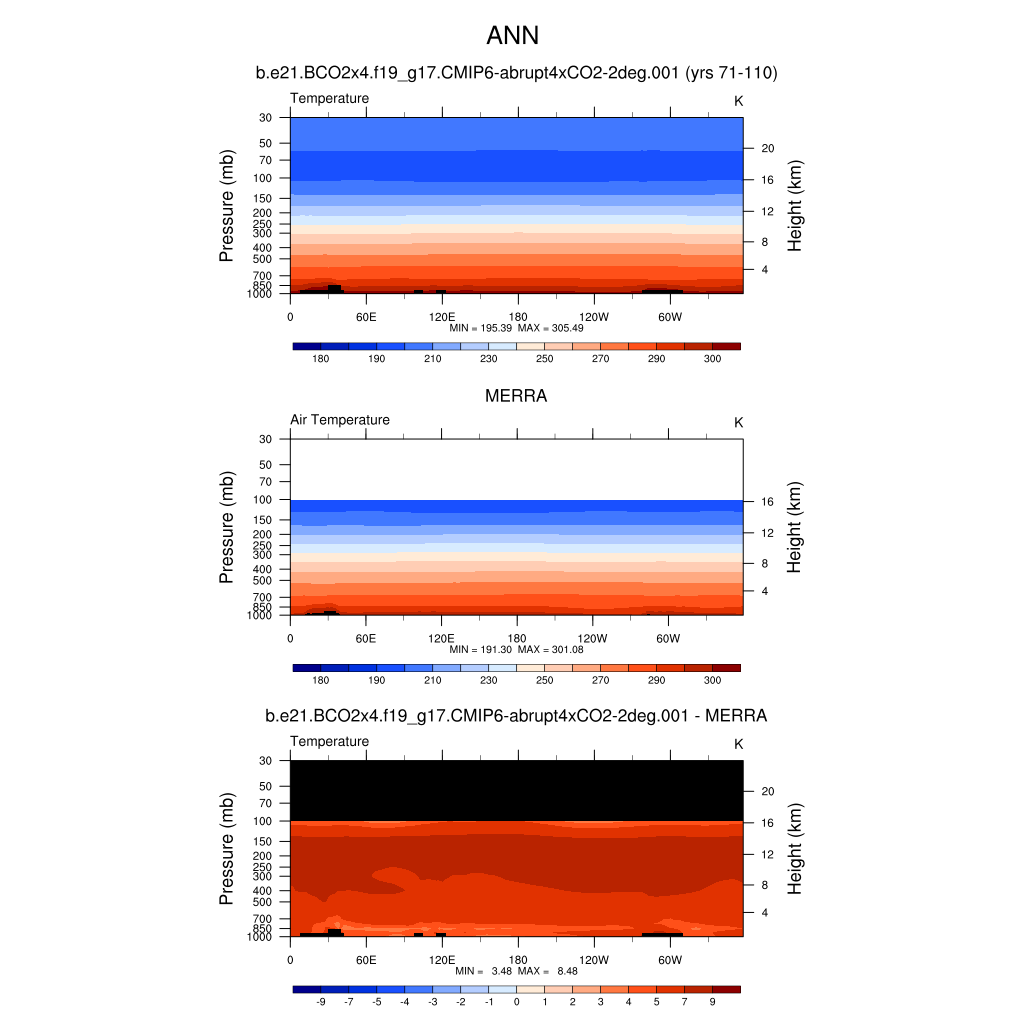 ANN

b.e21.BCO2x4.f19_g17.CMIP6-abrupt4xCO2-2deg.001 (yrs 71-110)

Temperature

K

Pressure (mb)

30
50
70
100
150
200
250
300
400
500
700
850
1000

Height (km)

20
16
12
8
4

0 60E 120E 180 120W 60W

MIN = 195.39 MAX = 305.49

180 190 210 230 250 270 290 300

MERRA

Air Temperature

K

Pressure (mb)

30
50
70
100
150
200
250
300
400
500
700
850
1000

Height (km)

16
12
8
4

0 60E 120E 180 120W 60W

MIN = 191.30 MAX = 301.08

180 190 210 230 250 270 290 300

b.e21.BCO2x4.f19_g17.CMIP6-abrupt4xCO2-2deg.001 - MERRA

Temperature

K

Pressure (mb)

30
50
70
100
150
200
250
300
400
500
700
850
1000

Height (km)

20
16
12
8
4

0 60E 120E 180 120W 60W

MIN = 3.48 MAX = 8.48

-9 -7 -5 -4 -3 -2 -1 0 1 2 3 4 5 7 9